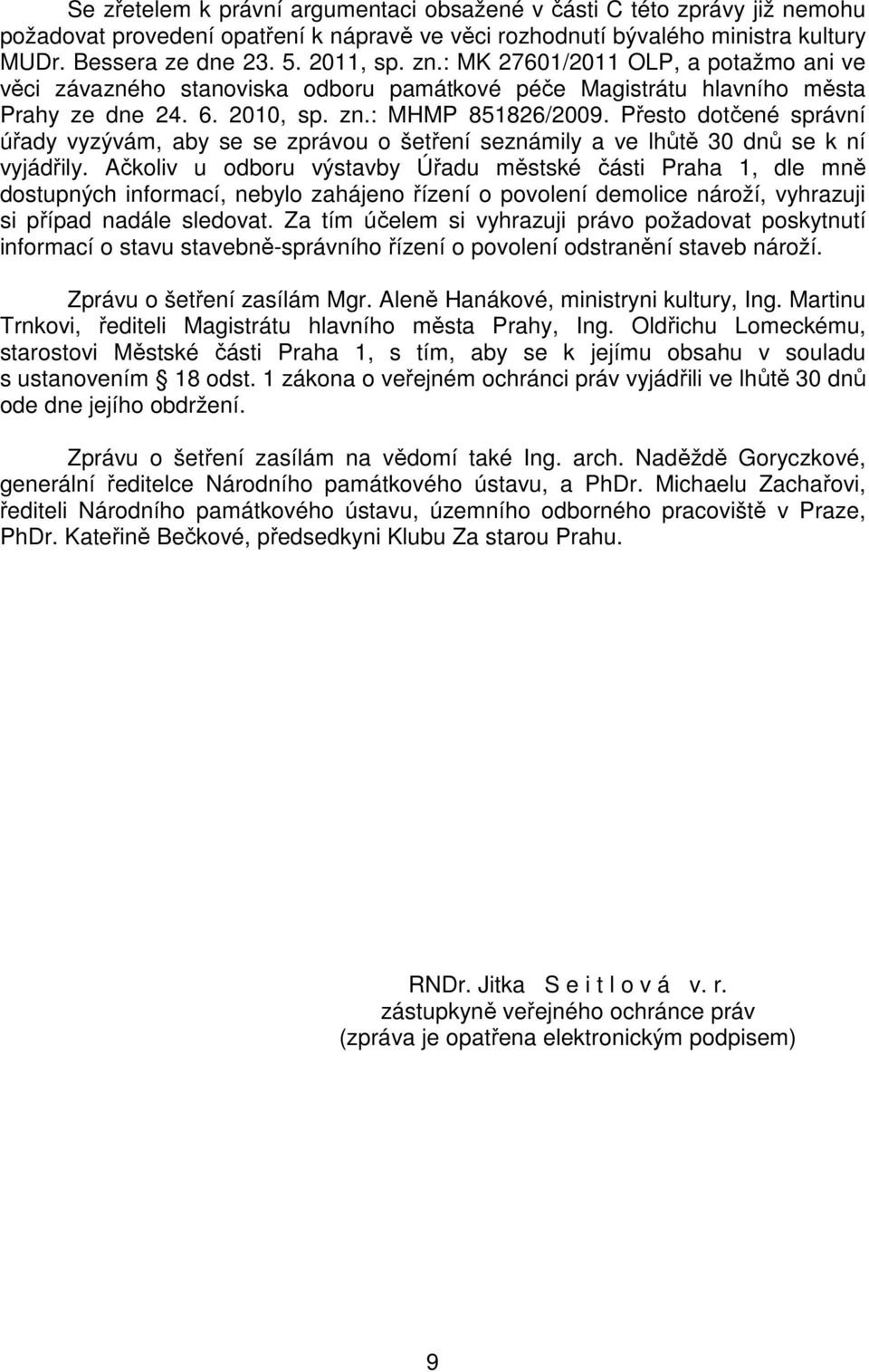 Se zřetelem k právní argumentaci obsažené v části C této zprávy již nemohu požadovat provedení opatření k nápravě ve věci rozhodnutí bývalého ministra kultury MUDr. Bessera ze dne 23. 5. 2011, sp. zn.: MK 27601/2011 OLP, a potažmo ani ve věci závazného stanoviska odboru památkové péče Magistrátu hlavního města Prahy ze dne 24. 6. 2010, sp. zn.: MHMP 851826/2009. Přesto dotčené správní úřady vyzývám, aby se se zprávou o šetření seznámily a ve lhůtě 30 dnů se k ní vyjádřily. Ačkoliv u odboru výstavby Úřadu městské části Praha 1, dle mně dostupných informací, nebylo zahájeno řízení o povolení demolice nároží, vyhrazuji si případ nadále sledovat. Za tím účelem si vyhrazuji právo požadovat poskytnutí informací o stavu stavebně-správního řízení o povolení odstranění staveb nároží.

Zprávu o šetření zasílám Mgr. Aleně Hanákové, ministryni kultury, Ing. Martinu Trnkovi, řediteli Magistrátu hlavního města Prahy, Ing. Oldřichu Lomeckému, starostovi Městské části Praha 1, s tím, aby se k jejímu obsahu v souladu s ustanovením § 18 odst. 1 zákona o veřejném ochránci práv vyjádřili ve lhůtě 30 dnů ode dne jejího obdržení.

Zprávu o šetření zasílám na vědomí také Ing. arch. Naděždě Goryczkové, generální ředitelce Národního památkového ústavu, a PhDr. Michaelu Zachařovi, řediteli Národního památkového ústavu, územního odborného pracoviště v Praze, PhDr. Kateřině Bečkové, předsedkyni Klubu Za starou Prahu.

RNDr. Jitka S e i t l o v á v. r.
zástupkyně veřejného ochránce práv
(zpráva je opatřena elektronickým podpisem)

9